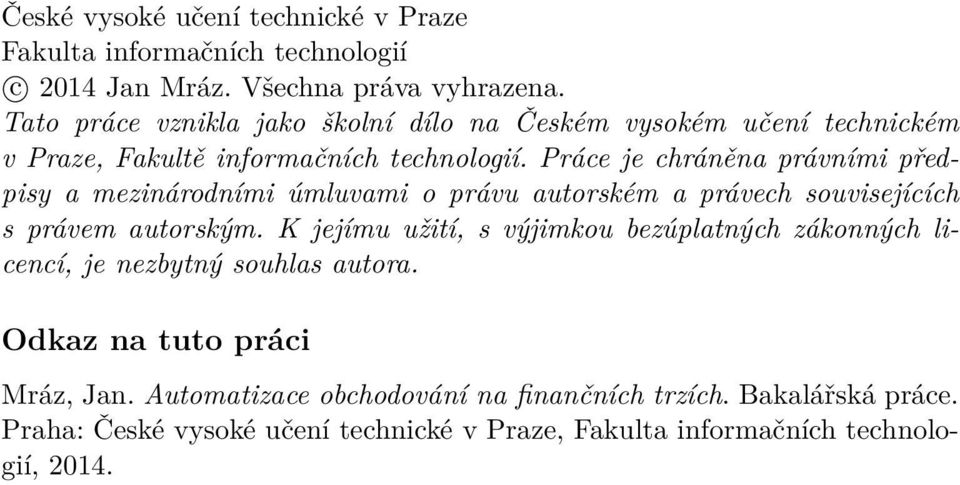 České vysoké učení technické v Praze
Fakulta informačních technologií
© 2014 Jan Mráz. Všechna práva vyhrazena.
Tato práce vznikla jako školní dílo na Českém vysokém učení technickém v Praze, Fakultě informačních technologií. Práce je chráněna právními předpisy a mezinárodními úmluvami o právu autorském a právech souvisejících s právem autorským. K jejímu užití, s výjimkou bezúplatných zákonných licencí, je nezbytný souhlas autora.

Odkaz na tuto práci

Mráz, Jan. Automatizace obchodování na finančních trzích. Bakalářská práce. Praha: České vysoké učení technické v Praze, Fakulta informačních technologií, 2014.